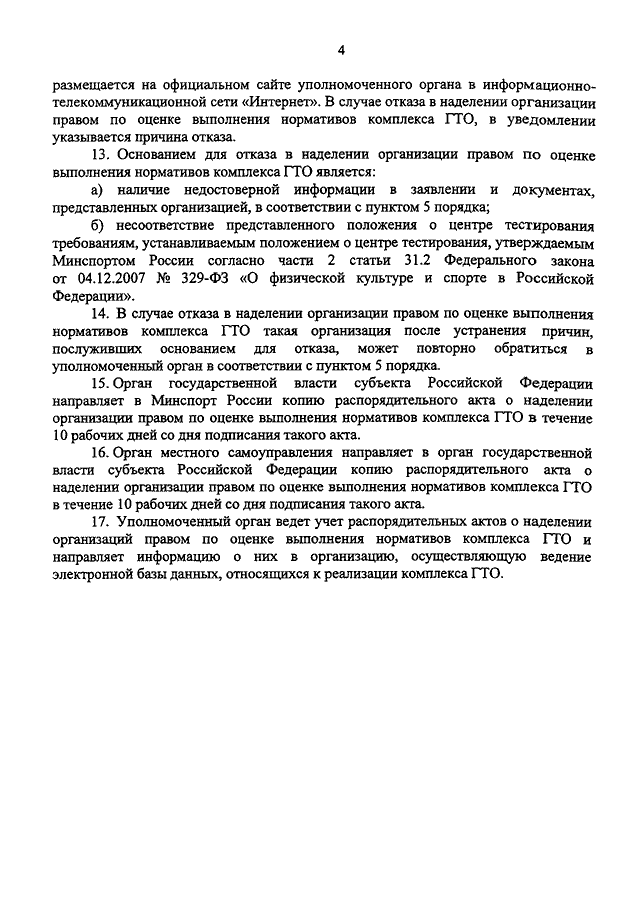 4

размещается на официальном сайте уполномоченного органа в информационно-телекоммуникационной сети «Интернет». В случае отказа в наделении организации правом по оценке выполнения нормативов комплекса ГТО, в уведомлении указывается причина отказа.

13. Основанием для отказа в наделении организации правом по оценке выполнения нормативов комплекса ГТО является:

а) наличие недостоверной информации в заявлении и документах, представленных организацией, в соответствии с пунктом 5 порядка;

б) несоответствие представленного положения о центре тестирования требованиям, устанавливаемым положением о центре тестирования, утверждаемым Минспортом России согласно части 2 статьи 31.2 Федерального закона от 04.12.2007 № 329-ФЗ «О физической культуре и спорте в Российской Федерации».

14. В случае отказа в наделении организации правом по оценке выполнения нормативов комплекса ГТО такая организация после устранения причин, послуживших основанием для отказа, может повторно обратиться в уполномоченный орган в соответствии с пунктом 5 порядка.

15. Орган государственной власти субъекта Российской Федерации направляет в Минспорт России копию распорядительного акта о наделении организации правом по оценке выполнения нормативов комплекса ГТО в течение 10 рабочих дней со дня подписания такого акта.

16. Орган местного самоуправления направляет в орган государственной власти субъекта Российской Федерации копию распорядительного акта о наделении организации правом по оценке выполнения нормативов комплекса ГТО в течение 10 рабочих дней со дня подписания такого акта.

17. Уполномоченный орган ведет учет распорядительных актов о наделении организаций правом по оценке выполнения нормативов комплекса ГТО и направляет информацию о них в организацию, осуществляющую ведение электронной базы данных, относящихся к реализации комплекса ГТО.